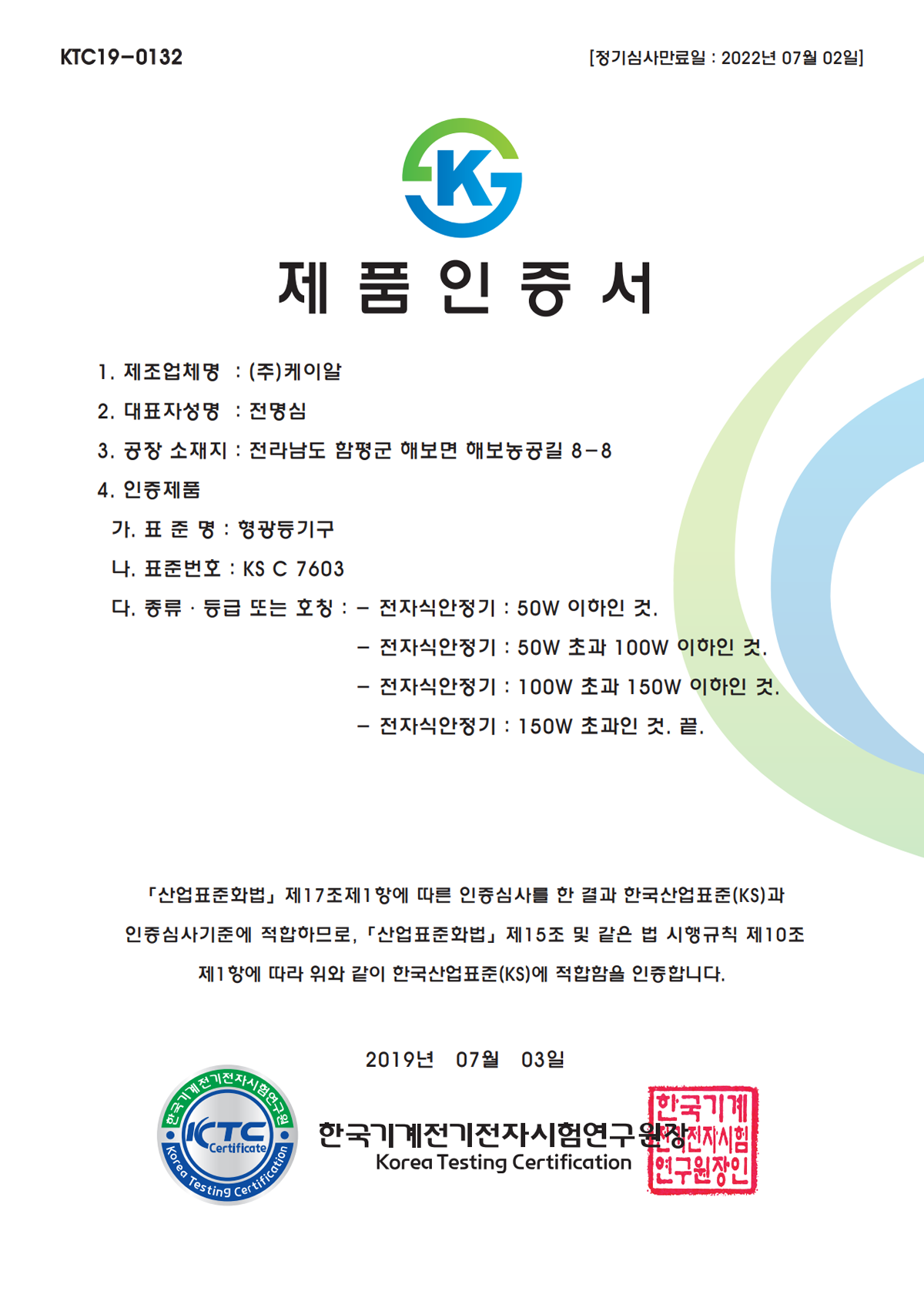 KTC19-0132

[정기심사만료일 : 2022년 07월 02일]

K

제 품 인 증 서

1. 제조업체명 : (주)케이알

2. 대표자성명 : 전명심

3. 공장 소재지 : 전라남도 함평군 해보면 해보농공길 8-8

4. 인증제품

가. 표 준 명 : 형광등기구

나. 표준번호 : KS C 7603

다. 종류 · 등급 또는 호칭 : - 전자식안정기 : 50W 이하인 것.

- 전자식안정기 : 50W 초과 100W 이하인 것.

- 전자식안정기 : 100W 초과 150W 이하인 것.

- 전자식안정기 : 150W 초과인 것. 끝.

「산업표준화법」 제17조제1항에 따른 인증심사를 한 결과 한국산업표준(KS)과 인증심사기준에 적합하므로, 「산업표준화법」 제15조 및 같은 법 시행규칙 제10조 제1항에 따라 위와 같이 한국산업표준(KS)에 적합함을 인증합니다.

2019년 07월 03일

한국기계전기전자시험연구원 KTC Certificate Korea Testing Certification

한국기계전기전자시험연구원장

Korea Testing Certification

한국기계전기전자시험연구원장인